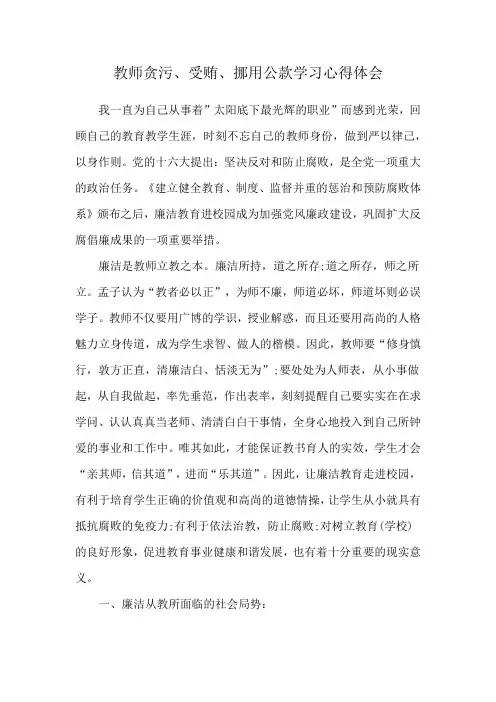 教师贪污、受贿、挪用公款学习心得体会

我一直为自己从事着”太阳底下最光辉的职业”而感到光荣，回顾自己的教育教学生涯，时刻不忘自己的教师身份，做到严以律己，以身作则。党的十六大提出：坚决反对和防止腐败，是全党一项重大的政治任务。《建立健全教育、制度、监督并重的惩治和预防腐败体系》颁布之后，廉洁教育进校园成为加强党风廉政建设，巩固扩大反腐倡廉成果的一项重要举措。

廉洁是教师立教之本。廉洁所持，道之所存;道之所存，师之所立。孟子认为“教者必以正”，为师不廉，师道必坏，师道坏则必误学子。教师不仅要用广博的学识，授业解惑，而且还要用高尚的人格魅力立身传道，成为学生求智、做人的楷模。因此，教师要“修身慎行，敦方正直，清廉洁白、恬淡无为”;要处处为人师表，从小事做起，从自我做起，率先垂范，作出表率，刻刻提醒自己要实实在在求学问、认认真真当老师、清清白白干事情，全身心地投入到自己所钟爱的事业和工作中。唯其如此，才能保证教书育人的实效，学生才会“亲其师，信其道”，进而“乐其道”。因此，让廉洁教育走进校园，有利于培育学生正确的价值观和高尚的道德情操，让学生从小就具有抵抗腐败的免疫力;有利于依法治教，防止腐败;对树立教育(学校)的良好形象，促进教育事业健康和谐发展，也有着十分重要的现实意义。

一、廉洁从教所面临的社会局势：